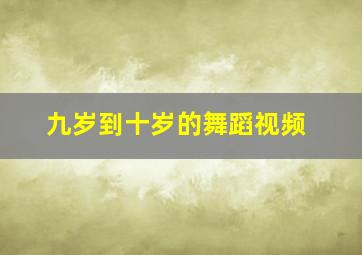 九岁到十岁的舞蹈视频